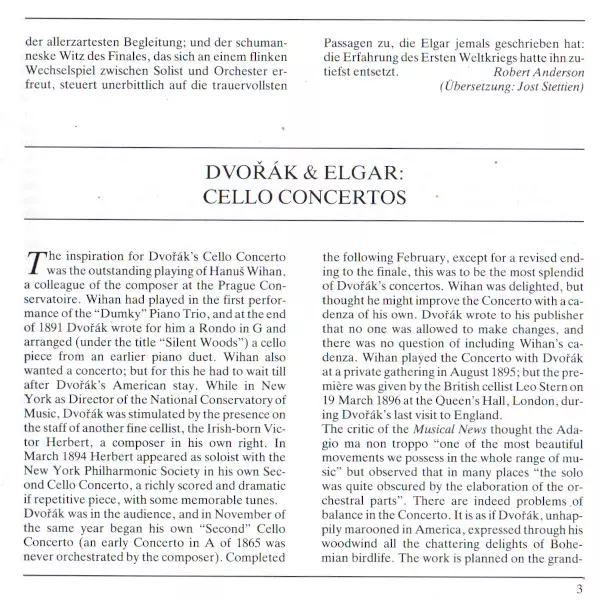 der allerzartesten Begleitung; und der schumanneske Witz des Finales, das sich an einem flinken Wechselspiel zwischen Solist und Orchester erfreut, steuert unerbittlich auf die trauervollsten

Passagen zu, die Elgar jemals geschrieben hat: die Erfahrung des Ersten Weltkriegs hatte ihn zutiefst entsetzt. Robert Anderson
(Übersetzung: Jost Stettien)

DVOŘÁK & ELGAR:
CELLO CONCERTOS

The inspiration for Dvořák's Cello Concerto was the outstanding playing of Hanuš Wihan, a colleague of the composer at the Prague Conservatoire. Wihan had played in the first performance of the "Dumky" Piano Trio, and at the end of 1891 Dvořák wrote for him a Rondo in G and arranged (under the title "Silent Woods") a cello piece from an earlier piano duet. Wihan also wanted a concerto; but for this he had to wait till after Dvořák's American stay. While in New York as Director of the National Conservatory of Music, Dvořák was stimulated by the presence on the staff of another fine cellist, the Irish-born Victor Herbert, a composer in his own right. In March 1894 Herbert appeared as soloist with the New York Philharmonic Society in his own Second Cello Concerto, a richly scored and dramatic if repetitive piece, with some memorable tunes.
Dvořák was in the audience, and in November of the same year began his own "Second" Cello Concerto (an early Concerto in A of 1865 was never orchestrated by the composer). Completed

the following February, except for a revised ending to the finale, this was to be the most splendid of Dvořák's concertos. Wihan was delighted, but thought he might improve the Concerto with a cadenza of his own. Dvořák wrote to his publisher that no one was allowed to make changes, and there was no question of including Wihan's cadenza. Wihan played the Concerto with Dvořák at a private gathering in August 1895; but the première was given by the British cellist Leo Stern on 19 March 1896 at the Queen's Hall, London, during Dvořák's last visit to England.
The critic of the Musical News thought the Adagio ma non troppo "one of the most beautiful movements we possess in the whole range of music" but observed that in many places "the solo was quite obscured by the elaboration of the orchestral parts". There are indeed problems of balance in the Concerto. It is as if Dvořák, unhappily marooned in America, expressed through his woodwind all the chattering delights of Bohemian birdlife. The work is planned on the grand-

3